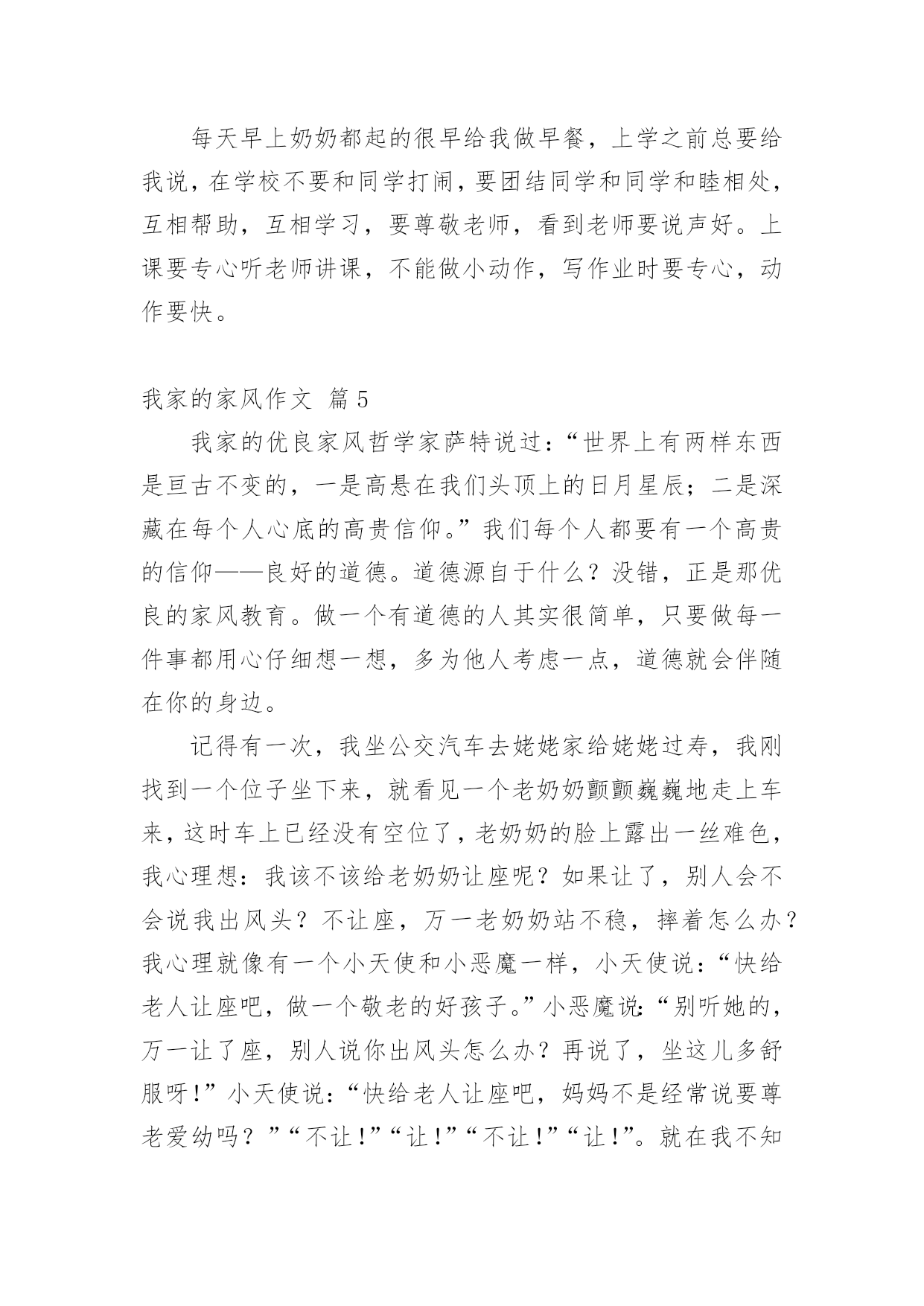 每天早上奶奶都起的很早给我做早餐，上学之前总要给我说，在学校不要和同学打闹，要团结同学和同学和睦相处，互相帮助，互相学习，要尊敬老师，看到老师要说声好。上课要专心听老师讲课，不能做小动作，写作业时要专心，动作要快。

我家的家风作文 篇5

我家的优良家风哲学家萨特说过：“世界上有两样东西是亘古不变的，一是高悬在我们头顶上的日月星辰；二是深藏在每个人心底的高贵信仰。”我们每个人都要有一个高贵的信仰——良好的道德。道德源自于什么？没错，正是那优良的家风教育。做一个有道德的人其实很简单，只要做每一件事都用心仔细想一想，多为他人考虑一点，道德就会伴随在你的身边。

记得有一次，我坐公交汽车去姥姥家给姥姥过寿，我刚找到一个位子坐下来，就看见一个老奶奶颤颤巍巍地走上车来，这时车上已经没有空位了，老奶奶的脸上露出一丝难色，我心理想：我该不该给老奶奶让座呢？如果让了，别人会不会说我出风头？不让座，万一老奶奶站不稳，摔着怎么办？我心理就像有一个小天使和小恶魔一样，小天使说：“快给老人让座吧，做一个敬老的好孩子。”小恶魔说：“别听她的，万一让了座，别人说你出风头怎么办？再说了，坐这儿多舒服呀！”小天使说：“快给老人让座吧，妈妈不是经常说要尊老爱幼吗？”“不让！”“让！”“不让！”“让！”。就在我不知